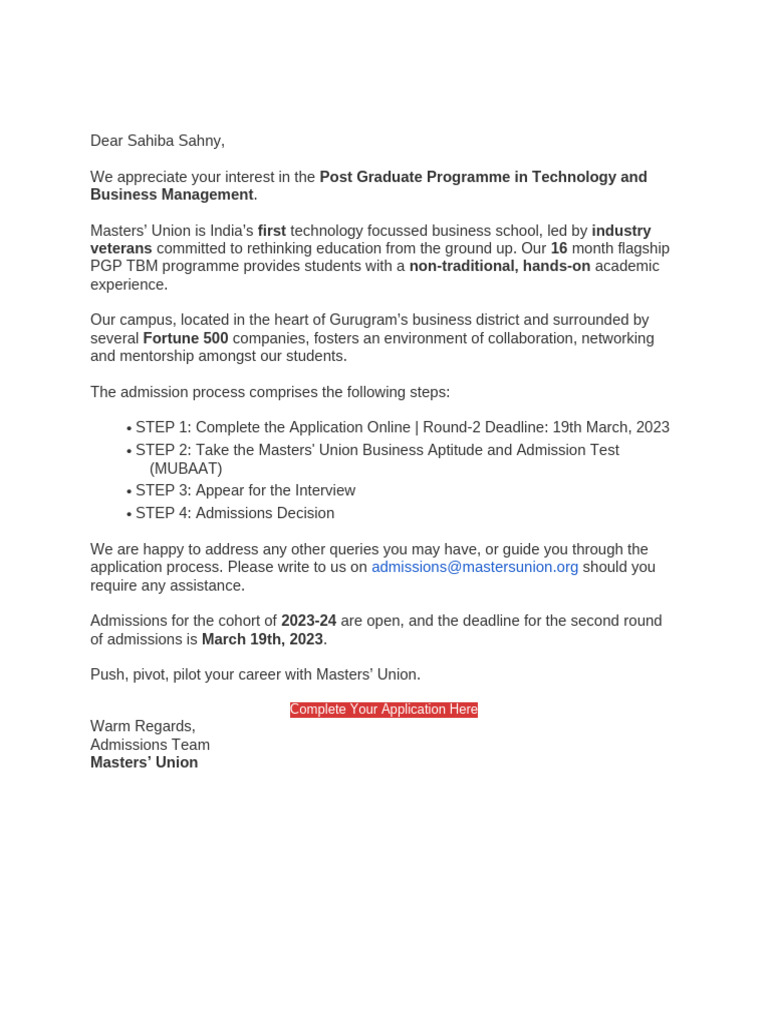 Dear Sahiba Sahny,

We appreciate your interest in the Post Graduate Programme in Technology and Business Management.

Masters' Union is India's first technology focussed business school, led by industry veterans committed to rethinking education from the ground up. Our 16 month flagship PGP TBM programme provides students with a non-traditional, hands-on academic experience.

Our campus, located in the heart of Gurugram's business district and surrounded by several Fortune 500 companies, fosters an environment of collaboration, networking and mentorship amongst our students.

The admission process comprises the following steps:

• STEP 1: Complete the Application Online | Round-2 Deadline: 19th March, 2023
• STEP 2: Take the Masters' Union Business Aptitude and Admission Test (MUBAAT)
• STEP 3: Appear for the Interview
• STEP 4: Admissions Decision

We are happy to address any other queries you may have, or guide you through the application process. Please write to us on admissions@mastersunion.org should you require any assistance.

Admissions for the cohort of 2023-24 are open, and the deadline for the second round of admissions is March 19th, 2023.

Push, pivot, pilot your career with Masters' Union.

Complete Your Application Here

Warm Regards,
Admissions Team
Masters' Union